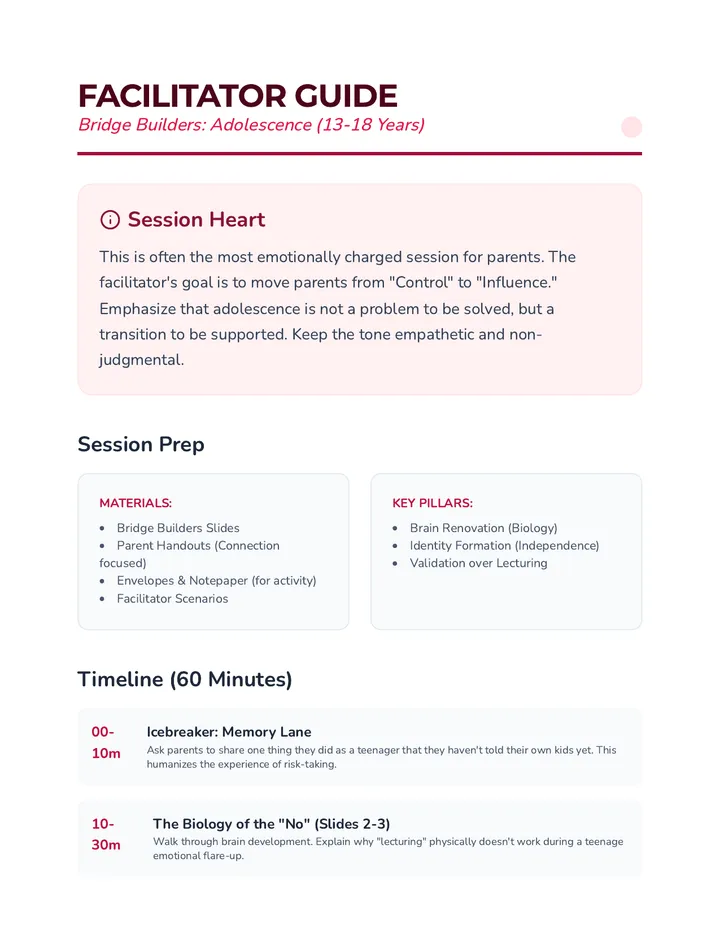 FACILITATOR GUIDE
Bridge Builders: Adolescence (13-18 Years)

Session Heart

This is often the most emotionally charged session for parents. The facilitator's goal is to move parents from "Control" to "Influence." Emphasize that adolescence is not a problem to be solved, but a transition to be supported. Keep the tone empathetic and non-judgmental.

Session Prep

MATERIALS:
• Bridge Builders Slides
• Parent Handouts (Connection focused)
• Envelopes & Notepaper (for activity)
• Facilitator Scenarios

KEY PILLARS:
• Brain Renovation (Biology)
• Identity Formation (Independence)
• Validation over Lecturing

Timeline (60 Minutes)

00-10m
Icebreaker: Memory Lane
Ask parents to share one thing they did as a teenager that they haven't told their own kids yet. This humanizes the experience of risk-taking.

10-30m
The Biology of the "No" (Slides 2-3)
Walk through brain development. Explain why "lecturing" physically doesn't work during a teenage emotional flare-up.